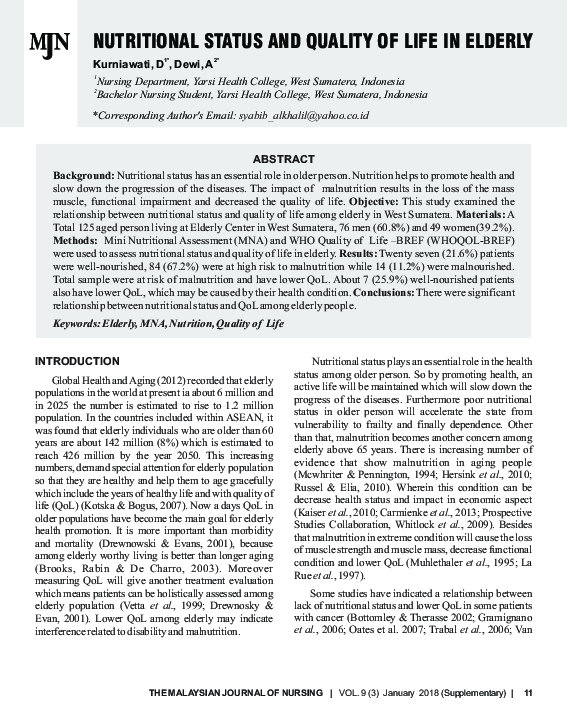 MJN NUTRITIONAL STATUS AND QUALITY OF LIFE IN ELDERLY

Kurniawati, D$^{1*}$, Dewi, A$^{2*}$

$^{1}$Nursing Department, Yarsi Health College, West Sumatera, Indonesia
$^{2}$Bachelor Nursing Student, Yarsi Health College, West Sumatera, Indonesia

*Corresponding Author's Email: syabib_alkhalil@yahoo.co.id

ABSTRACT

Background: Nutritional status has an essential role in older person. Nutrition helps to promote health and slow down the progression of the diseases. The impact of malnutrition results in the loss of the mass muscle, functional impairment and decreased the quality of life. Objective: This study examined the relationship between nutritional status and quality of life among elderly in West Sumatera. Materials: A Total 125 aged person living at Elderly Center in West Sumatera, 76 men (60.8%) and 49 women(39.2%). Methods: Mini Nutritional Assessment (MNA) and WHO Quality of Life –BREF (WHOQOL-BREF) were used to assess nutritional status and quality of life in elderly. Results: Twenty seven (21.6%) patients were well-nourished, 84 (67.2%) were at high risk to malnutrition while 14 (11.2%) were malnourished. Total sample were at risk of malnutrition and have lower QoL. About 7 (25.9%) well-nourished patients also have lower QoL, which may be caused by their health condition. Conclusions: There were significant relationship between nutritional status and QoL among elderly people.

Keywords: Elderly, MNA, Nutrition, Quality of Life

INTRODUCTION

Global Health and Aging (2012) recorded that elderly populations in the world at present ia about 6 million and in 2025 the number is estimated to rise to 1.2 million population. In the countries included within ASEAN, it was found that elderly individuals who are older than 60 years are about 142 million (8%) which is estimated to reach 426 million by the year 2050. This increasing numbers, demand special attention for elderly population so that they are healthy and help them to age gracefully which include the years of healthy life and with quality of life (QoL) (Kotska & Bogus, 2007). Now a days QoL in older populations have become the main goal for elderly health promotion. It is more important than morbidity and mortality (Drewnowski & Evans, 2001), because among elderly worthy living is better than longer aging (Brooks, Rabin & De Charro, 2003). Moreover measuring QoL will give another treatment evaluation which means patients can be holistically assessed among elderly population (Vetta et al., 1999; Drewnosky & Evan, 2001). Lower QoL among elderly may indicate interference related to disability and malnutrition.

Nutritional status plays an essential role in the health status among older person. So by promoting health, an active life will be maintained which will slow down the progress of the diseases. Furthermore poor nutritional status in older person will accelerate the state from vulnerability to frailty and finally dependence. Other than that, malnutrition becomes another concern among elderly above 65 years. There is increasing number of evidence that show malnutrition in aging people (Mcwhriter & Pennington, 1994; Hersink et al., 2010; Russel & Elia, 2010). Wherein this condition can be decrease health status and impact in economic aspect (Kaiser et al., 2010; Carmienke et al., 2013; Prospective Studies Collaboration, Whitlock et al., 2009). Besides that malnutrition in extreme condition will cause the loss of muscle strength and muscle mass, decrease functional condition and lower QoL (Muhlethaler et al., 1995; La Rue et al., 1997).

Some studies have indicated a relationship between lack of nutritional status and lower QoL in some patients with cancer (Bottomley & Therasse 2002; Gramignano et al., 2006; Oates et al. 2007; Trabal et al., 2006; Van

THE MALAYSIAN JOURNAL OF NURSING | VOL. 9 (3) January 2018 (Supplementary) | 11